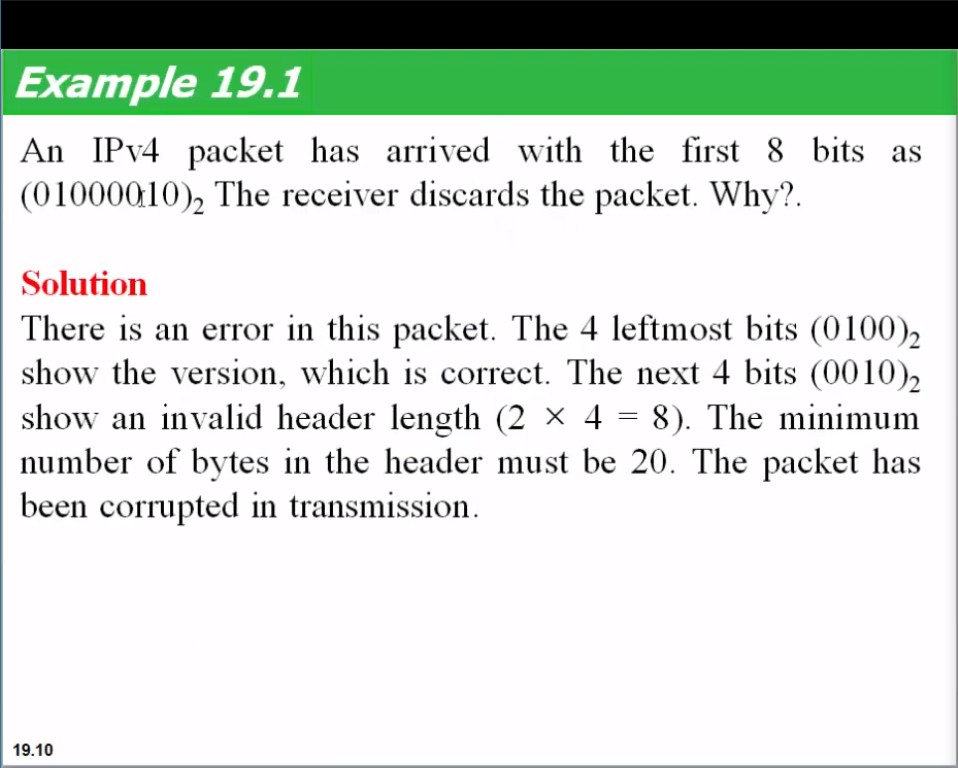 Example 19.1

An IPv4 packet has arrived with the first 8 bits as $(01000010)_2$ The receiver discards the packet. Why?.

Solution

There is an error in this packet. The 4 leftmost bits $(0100)_2$ show the version, which is correct. The next 4 bits $(0010)_2$ show an invalid header length $(2 \times 4 = 8)$. The minimum number of bytes in the header must be 20. The packet has been corrupted in transmission.

19.10